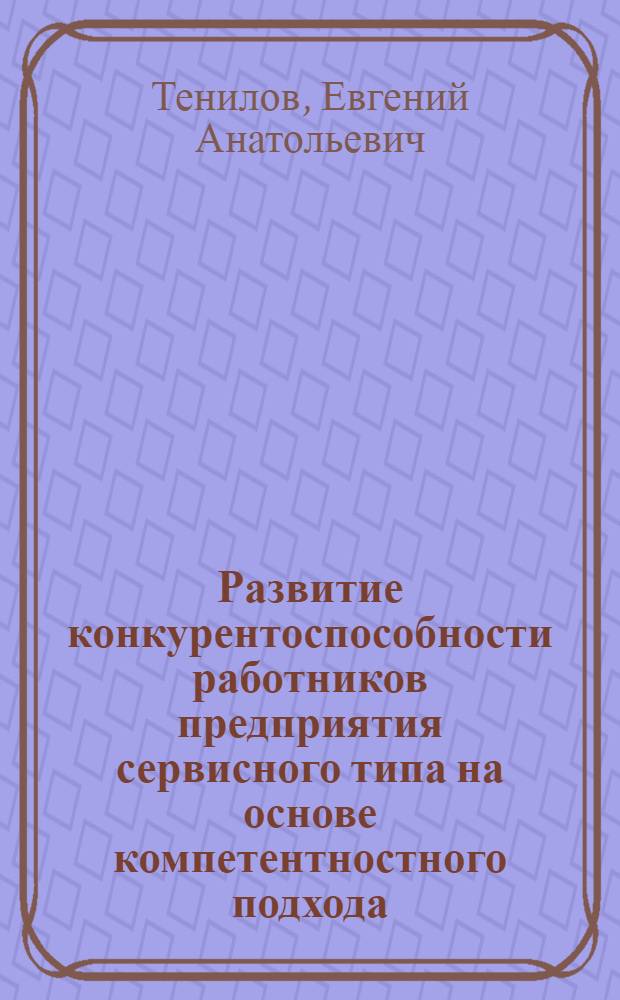 Тенилов, Евгений Анатольевич

Развитие конкурентоспособности работников предприятия сервисного типа на основе компетентностного подхода